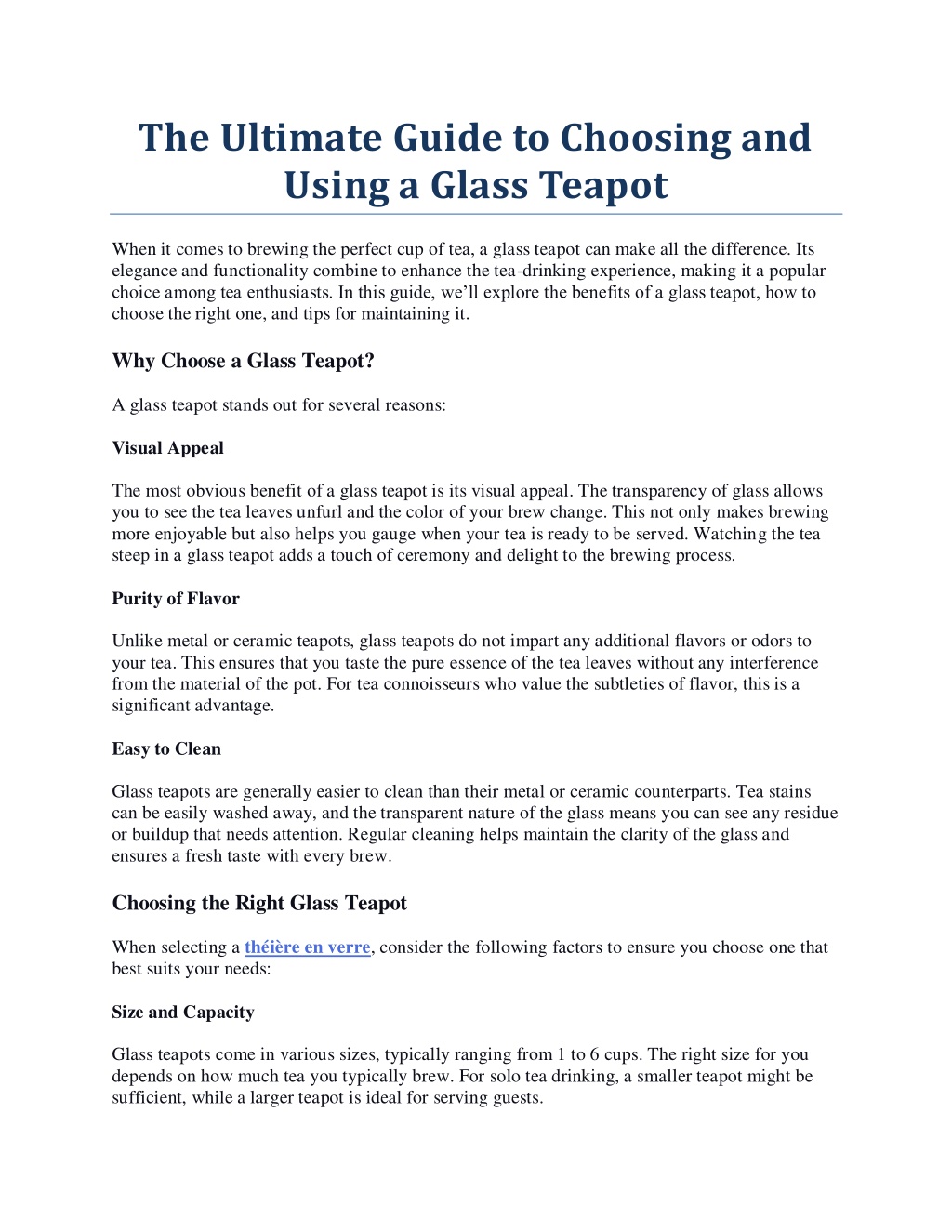 The Ultimate Guide to Choosing and Using a Glass Teapot

When it comes to brewing the perfect cup of tea, a glass teapot can make all the difference. Its elegance and functionality combine to enhance the tea-drinking experience, making it a popular choice among tea enthusiasts. In this guide, we'll explore the benefits of a glass teapot, how to choose the right one, and tips for maintaining it.

Why Choose a Glass Teapot?

A glass teapot stands out for several reasons:

Visual Appeal

The most obvious benefit of a glass teapot is its visual appeal. The transparency of glass allows you to see the tea leaves unfurl and the color of your brew change. This not only makes brewing more enjoyable but also helps you gauge when your tea is ready to be served. Watching the tea steep in a glass teapot adds a touch of ceremony and delight to the brewing process.

Purity of Flavor

Unlike metal or ceramic teapots, glass teapots do not impart any additional flavors or odors to your tea. This ensures that you taste the pure essence of the tea leaves without any interference from the material of the pot. For tea connoisseurs who value the subtleties of flavor, this is a significant advantage.

Easy to Clean

Glass teapots are generally easier to clean than their metal or ceramic counterparts. Tea stains can be easily washed away, and the transparent nature of the glass means you can see any residue or buildup that needs attention. Regular cleaning helps maintain the clarity of the glass and ensures a fresh taste with every brew.

Choosing the Right Glass Teapot

When selecting a théière en verre, consider the following factors to ensure you choose one that best suits your needs:

Size and Capacity

Glass teapots come in various sizes, typically ranging from 1 to 6 cups. The right size for you depends on how much tea you typically brew. For solo tea drinking, a smaller teapot might be sufficient, while a larger teapot is ideal for serving guests.